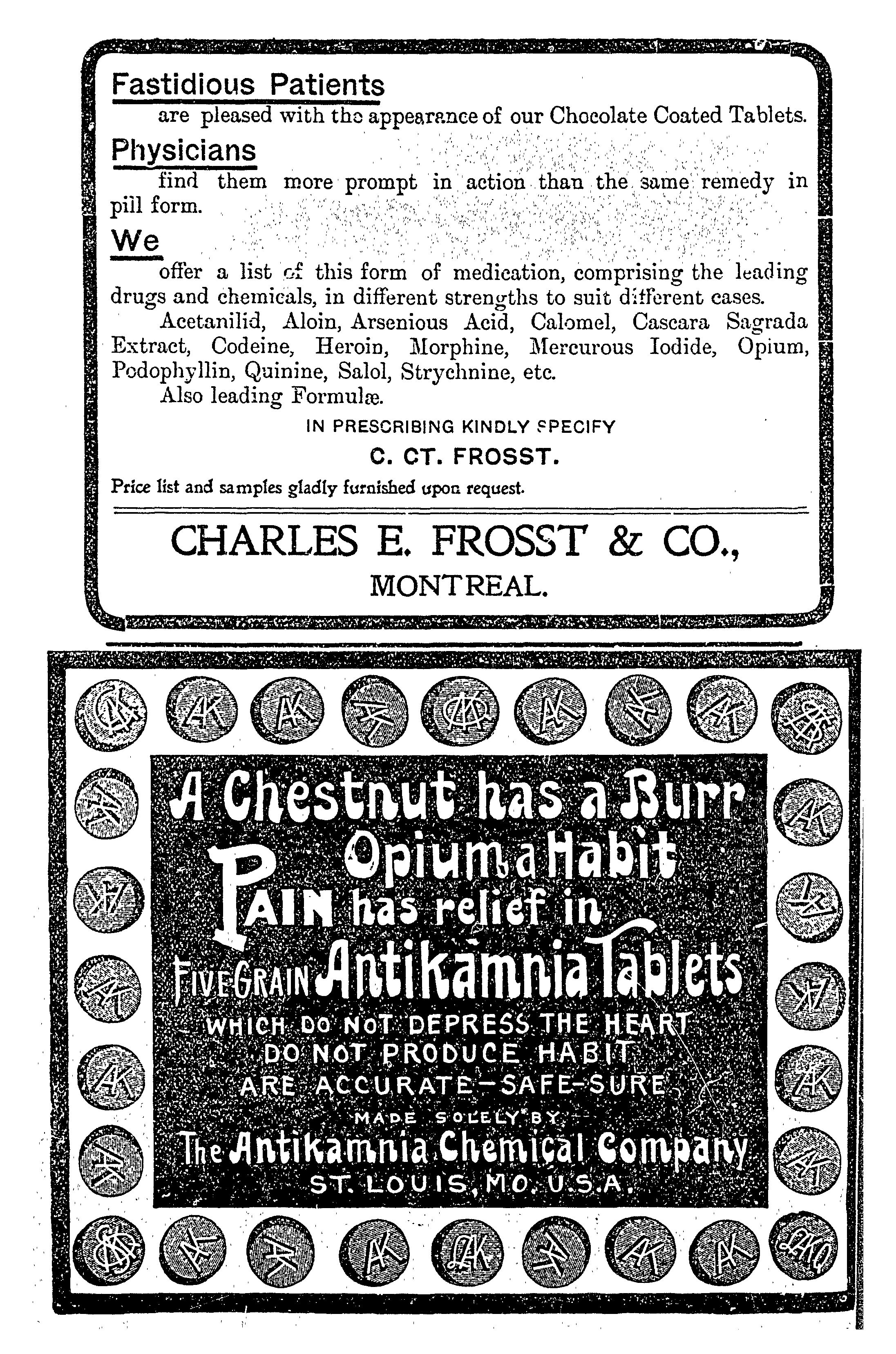 Fastidious Patients

are pleased with the appearance of our Chocolate Coated Tablets.

Physicians

find them more prompt in action than the same remedy in pill form.

We

offer a list of this form of medication, comprising the leading drugs and chemicals, in different strengths to suit different cases.

Acetanilid, Aloin, Arsenious Acid, Calomel, Cascara Sagrada Extract, Codeine, Heroin, Morphine, Mercurous Iodide, Opium, Podophyllin, Quinine, Salol, Strychnine, etc.

Also leading Formulæ.

IN PRESCRIBING KINDLY SPECIFY

C. CT. FROSST.

Price list and samples gladly furnished upon request.

CHARLES E. FROSST & CO.,

MONTREAL.

A Chestnut has a Burr
Opium a Habit
PAIN has relief in
FIVE GRAIN Antikamnia Tablets
WHICH DO NOT DEPRESS THE HEART
DO NOT PRODUCE HABIT
ARE ACCURATE—SAFE—SURE
MADE SOLELY BY
The Antikamnia Chemical Company
ST. LOUIS, MO. U.S.A.